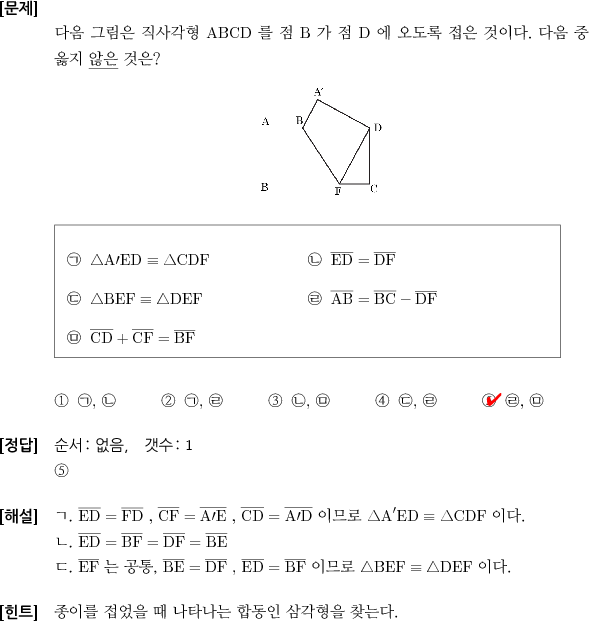 [문제]
다음 그림은 직사각형 ABCD 를 점 B 가 점 D 에 오도록 접은 것이다. 다음 중 옳지 않은 것은?

A′
A
B
D
B
F
C

㉠ $\triangle A'ED \equiv \triangle CDF$
㉡ $\overline{ED} = \overline{DF}$
㉢ $\triangle BEF \equiv \triangle DEF$
㉣ $\overline{AB} = \overline{BC} - \overline{DF}$
㉤ $\overline{CD} + \overline{CF} = \overline{BF}$

① ㉠, ㉡ ② ㉠, ㉣ ③ ㉡, ㉤ ④ ㉢, ㉣ ⑤ ㉣, ㉤

[정답] 순서: 없음, 갯수: 1
⑤

[해설] ㄱ. $\overline{ED} = \overline{FD}$ , $\overline{CF} = \overline{A'E}$ , $\overline{CD} = \overline{A'D}$ 이므로 $\triangle A'ED \equiv \triangle CDF$ 이다.
ㄴ. $\overline{ED} = \overline{BF} = \overline{DF} = \overline{BE}$
ㄷ. $\overline{EF}$ 는 공통, $\overline{BE} = \overline{DF}$ , $\overline{ED} = \overline{BF}$ 이므로 $\triangle BEF \equiv \triangle DEF$ 이다.

[힌트] 종이를 접었을 때 나타나는 합동인 삼각형을 찾는다.